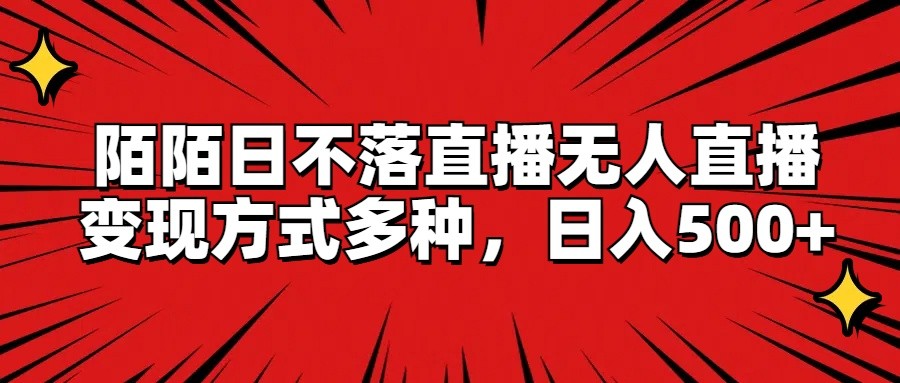 陌陌日不落直播无人直播
变现方式多种，日入500+